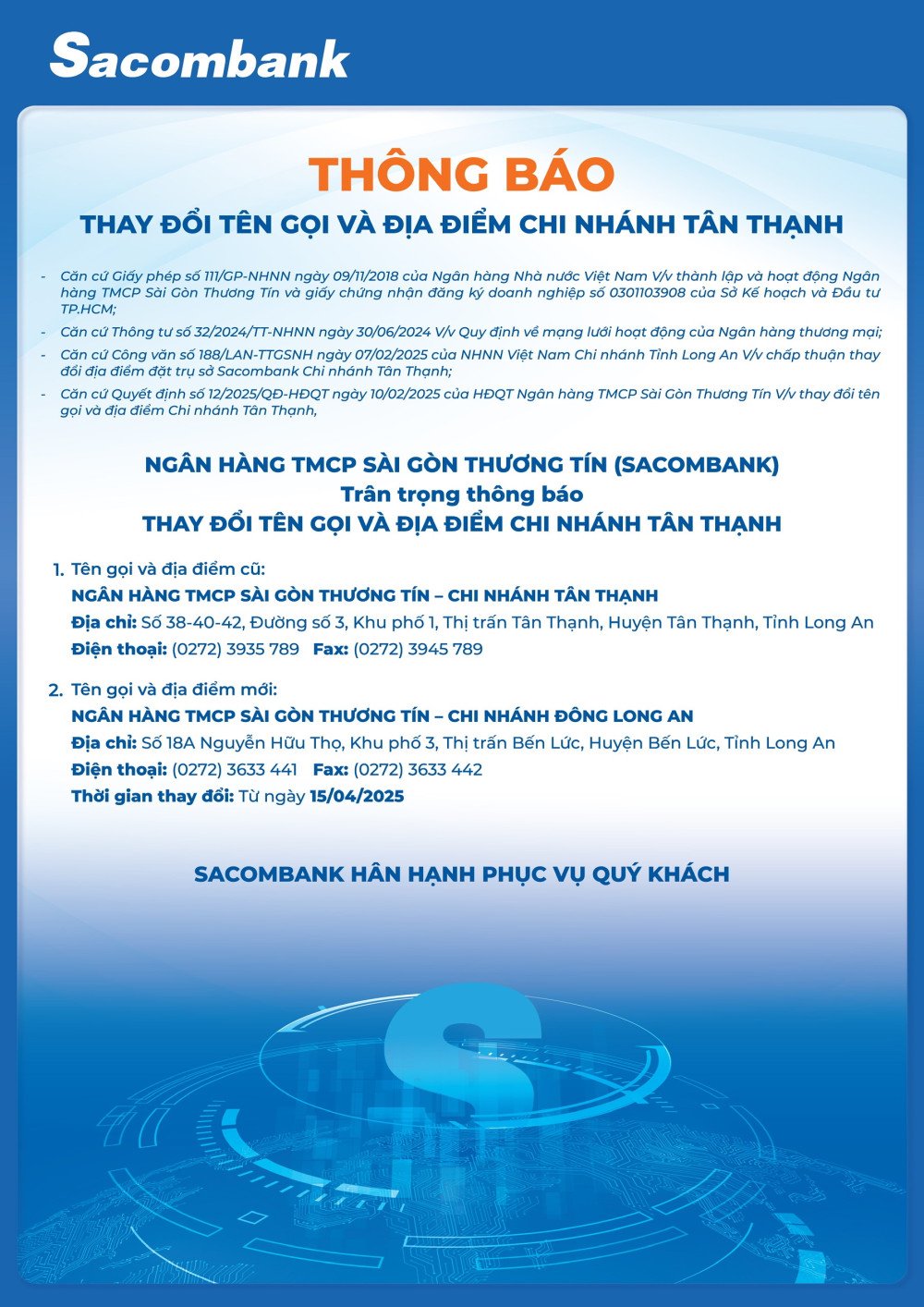 Sacombank

THÔNG BÁO

THAY ĐỔI TÊN GỌI VÀ ĐỊA ĐIỂM CHI NHÁNH TÂN THẠNH

- Căn cứ Giấy phép số 111/GP-NHNN ngày 09/11/2018 của Ngân hàng Nhà nước Việt Nam V/v thành lập và hoạt động Ngân hàng TMCP Sài Gòn Thương Tín và giấy chứng nhận đăng ký doanh nghiệp số 0301103908 của Sở Kế hoạch và Đầu tư TP.HCM;
- Căn cứ Thông tư số 32/2024/TT-NHNN ngày 30/06/2024 V/v Quy định về mạng lưới hoạt động của Ngân hàng thương mại;
- Căn cứ Công văn số 188/LAN-TTGSNH ngày 07/02/2025 của NHNN Việt Nam Chi nhánh Tỉnh Long An V/v chấp thuận thay đổi địa điểm đặt trụ sở Sacombank Chi nhánh Tân Thạnh;
- Căn cứ Quyết định số 12/2025/QĐ-HĐQT ngày 10/02/2025 của HĐQT Ngân hàng TMCP Sài Gòn Thương Tín V/v thay đổi tên gọi và địa điểm Chi nhánh Tân Thạnh,

NGÂN HÀNG TMCP SÀI GÒN THƯƠNG TÍN (SACOMBANK)
Trân trọng thông báo
THAY ĐỔI TÊN GỌI VÀ ĐỊA ĐIỂM CHI NHÁNH TÂN THẠNH

1. Tên gọi và địa điểm cũ:
NGÂN HÀNG TMCP SÀI GÒN THƯƠNG TÍN – CHI NHÁNH TÂN THẠNH
Địa chỉ: Số 38-40-42, Đường số 3, Khu phố 1, Thị trấn Tân Thạnh, Huyện Tân Thạnh, Tỉnh Long An
Điện thoại: (0272) 3935 789 Fax: (0272) 3945 789

2. Tên gọi và địa điểm mới:
NGÂN HÀNG TMCP SÀI GÒN THƯƠNG TÍN – CHI NHÁNH ĐÔNG LONG AN
Địa chỉ: Số 18A Nguyễn Hữu Thọ, Khu phố 3, Thị trấn Bến Lức, Huyện Bến Lức, Tỉnh Long An
Điện thoại: (0272) 3633 441 Fax: (0272) 3633 442
Thời gian thay đổi: Từ ngày 15/04/2025

SACOMBANK HÂN HẠNH PHỤC VỤ QUÝ KHÁCH